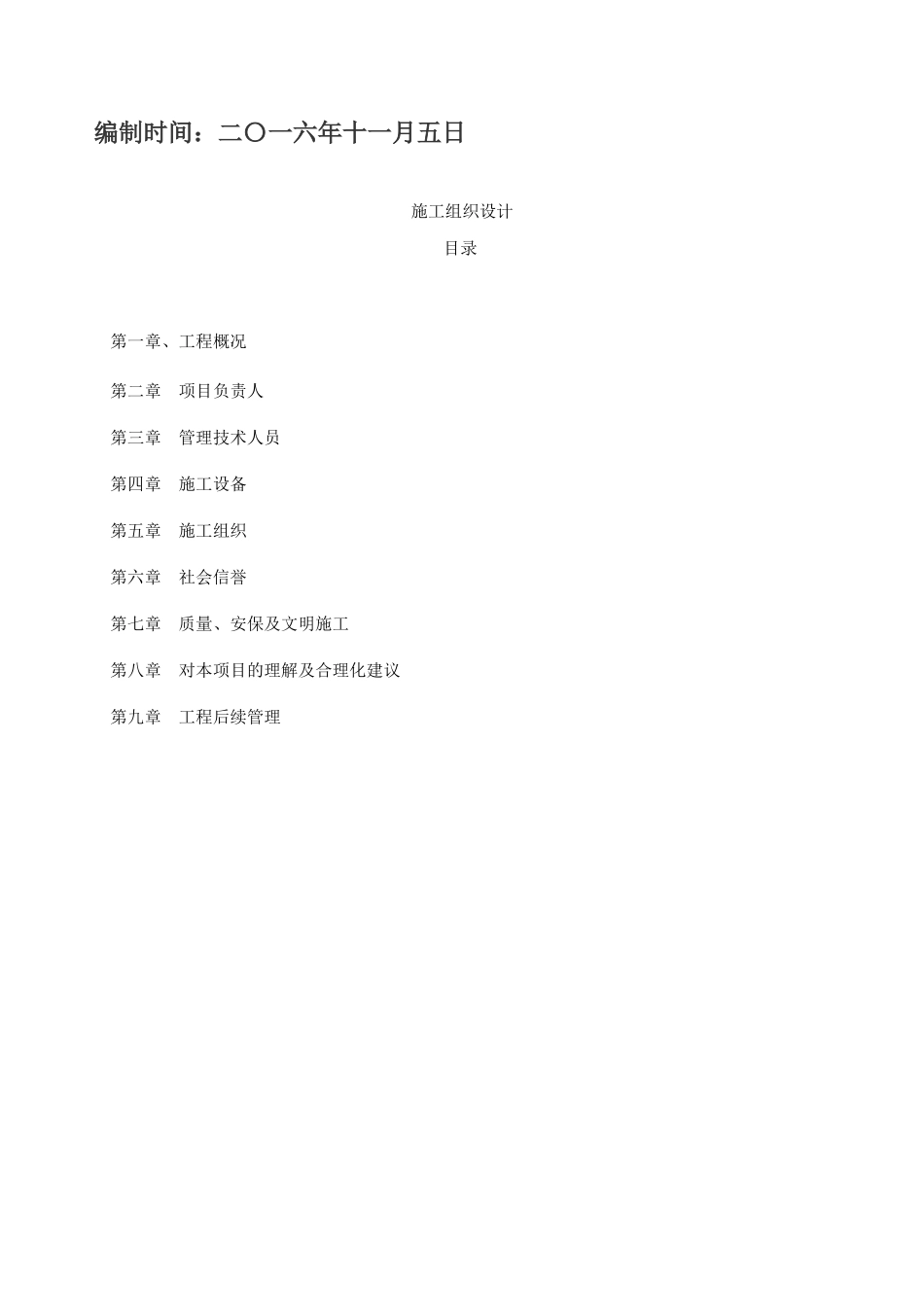 编制时间：二〇一六年十一月五日

施工组织设计

目录

第一章、工程概况

第二章　项目负责人

第三章　管理技术人员

第四章　施工设备

第五章　施工组织

第六章　社会信誉

第七章　质量、安保及文明施工

第八章　对本项目的理解及合理化建议

第九章　工程后续管理